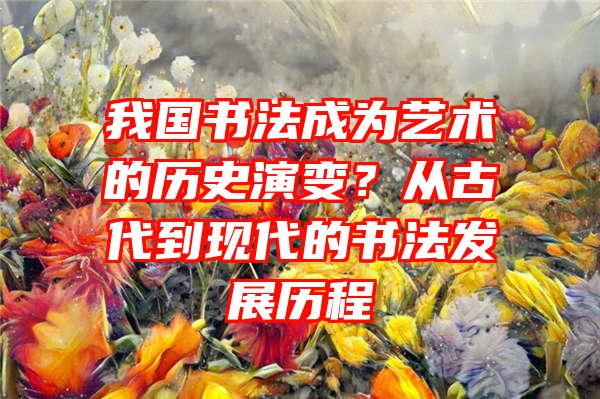 我国书法成为艺术的历史演变？从古代到现代的书法发展历程